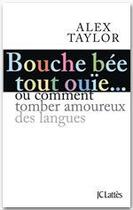 ALEX
TAYLOR

Bouche bée
tout ouïe...
ou comment
tomber amoureux
des langues

JC Lattès